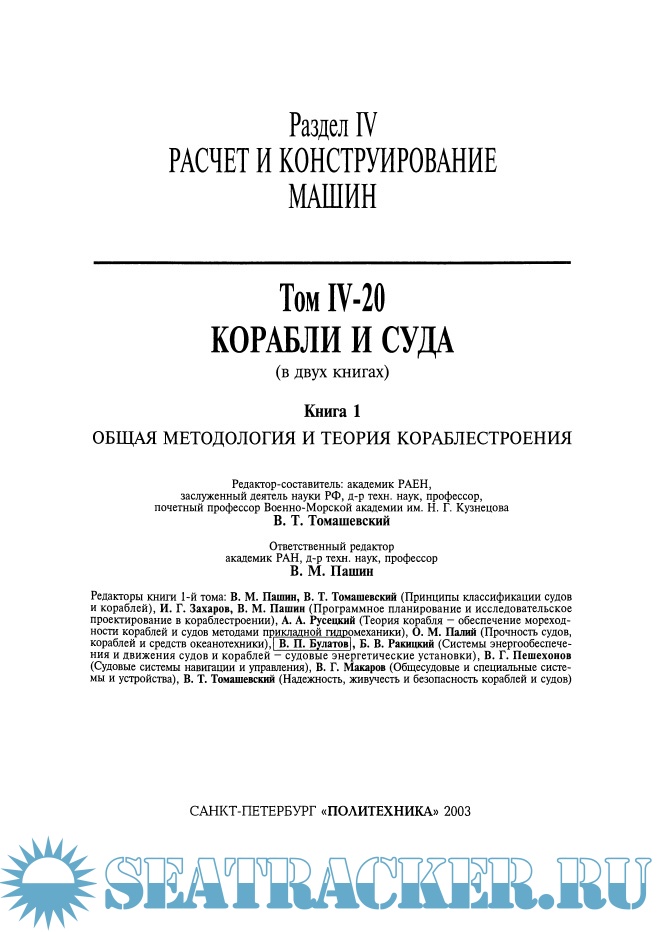 Раздел IV
РАСЧЕТ И КОНСТРУИРОВАНИЕ МАШИН

Том IV-20
КОРАБЛИ И СУДА
(в двух книгах)

Книга 1
ОБЩАЯ МЕТОДОЛОГИЯ И ТЕОРИЯ КОРАБЛЕСТРОЕНИЯ

Редактор-составитель: академик РАЕН, заслуженный деятель науки РФ, д-р техн. наук, профессор, почетный профессор Военно-Морской академии им. Н. Г. Кузнецова
В. Т. Томашевский

Ответственный редактор
академик РАН, д-р техн. наук, профессор
В. М. Пашин

Редакторы книги 1-й тома: В. М. Пашин, В. Т. Томашевский (Принципы классификации судов и кораблей), И. Г. Захаров, В. М. Пашин (Программное планирование и исследовательское проектирование в кораблестроении), А. А. Русецкий (Теория корабля — обеспечение мореходности кораблей и судов методами прикладной гидромеханики), О. М. Палий (Прочность судов, кораблей и средств океанотехники), В. П. Булатов, Б. В. Ракицкий (Системы энергообеспечения и движения судов и кораблей — судовые энергетические установки), В. Г. Пешехонов (Судовые системы навигации и управления), В. Г. Макаров (Общесудовые и специальные системы и устройства), В. Т. Томашевский (Надежность, живучесть и безопасность кораблей и судов)

САНКТ-ПЕТЕРБУРГ «ПОЛИТЕХНИКА» 2003

SEATRACKER.RU